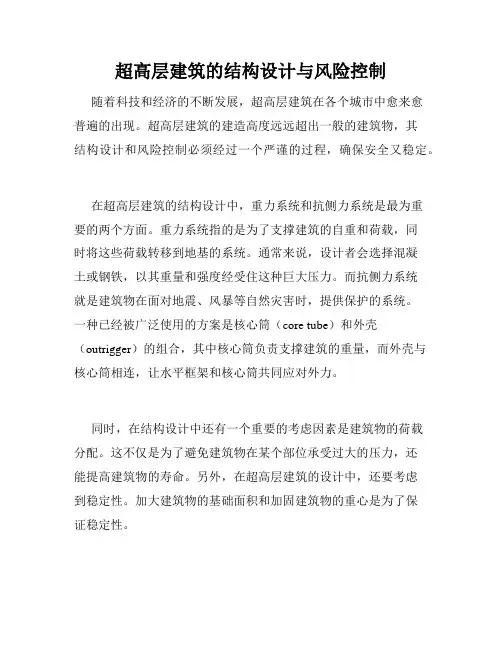 超高层建筑的结构设计与风险控制

随着科技和经济的不断发展，超高层建筑在各个城市中愈来愈普遍的出现。超高层建筑的建造高度远远超出一般的建筑物，其结构设计和风险控制必须经过一个严谨的过程，确保安全又稳定。

在超高层建筑的结构设计中，重力系统和抗侧力系统是最为重要的两个方面。重力系统指的是为了支撑建筑的自重和荷载，同时将这些荷载转移到地基的系统。通常来说，设计者会选择混凝土或钢铁，以其重量和强度经受住这种巨大压力。而抗侧力系统就是建筑物在面对地震、风暴等自然灾害时，提供保护的系统。一种已经被广泛使用的方案是核心筒（core tube）和外壳（outrigger）的组合，其中核心筒负责支撑建筑的重量，而外壳与核心筒相连，让水平框架和核心筒共同应对外力。

同时，在结构设计中还有一个重要的考虑因素是建筑物的荷载分配。这不仅是为了避免建筑物在某个部位承受过大的压力，还能提高建筑物的寿命。另外，在超高层建筑的设计中，还要考虑到稳定性。加大建筑物的基础面积和加固建筑物的重心是为了保证稳定性。